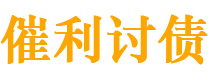 催利讨债